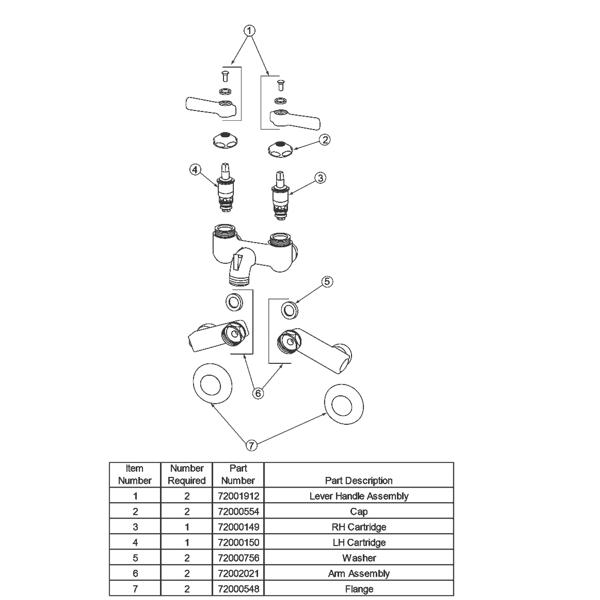 1
2
4
3
5
6
7

| Item Number | Number Required | Part Number | Part Description |
|---|---|---|---|
| 1 | 2 | 72001912 | Lever Handle Assembly |
| 2 | 2 | 72000554 | Cap |
| 3 | 1 | 72000149 | RH Cartridge |
| 4 | 1 | 72000150 | LH Cartridge |
| 5 | 2 | 72000756 | Washer |
| 6 | 2 | 72002021 | Arm Assembly |
| 7 | 2 | 72000548 | Flange |